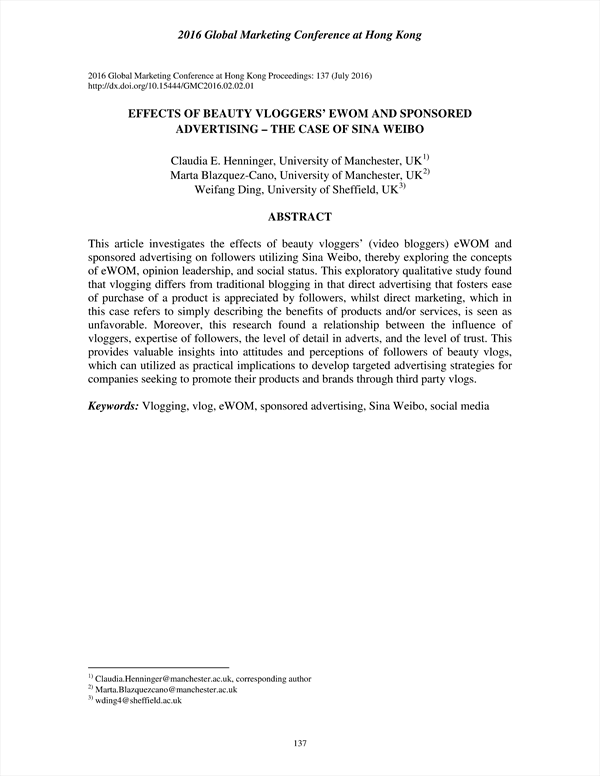 2016 Global Marketing Conference at Hong Kong

2016 Global Marketing Conference at Hong Kong Proceedings: 137 (July 2016)
http://dx.doi.org/10.15444/GMC2016.02.02.01

EFFECTS OF BEAUTY VLOGGERS' EWOM AND SPONSORED ADVERTISING – THE CASE OF SINA WEIBO

Claudia E. Henninger, University of Manchester, UK$^{1)}$
Marta Blazquez-Cano, University of Manchester, UK$^{2)}$
Weifang Ding, University of Sheffield, UK$^{3)}$

ABSTRACT

This article investigates the effects of beauty vloggers' (video bloggers) eWOM and sponsored advertising on followers utilizing Sina Weibo, thereby exploring the concepts of eWOM, opinion leadership, and social status. This exploratory qualitative study found that vlogging differs from traditional blogging in that direct advertising that fosters ease of purchase of a product is appreciated by followers, whilst direct marketing, which in this case refers to simply describing the benefits of products and/or services, is seen as unfavorable. Moreover, this research found a relationship between the influence of vloggers, expertise of followers, the level of detail in adverts, and the level of trust. This provides valuable insights into attitudes and perceptions of followers of beauty vlogs, which can utilized as practical implications to develop targeted advertising strategies for companies seeking to promote their products and brands through third party vlogs.

Keywords: Vlogging, vlog, eWOM, sponsored advertising, Sina Weibo, social media

$^{1)}$ Claudia.Henninger@manchester.ac.uk, corresponding author
$^{2)}$ Marta.Blazquezcano@manchester.ac.uk
$^{3)}$ wding4@sheffield.ac.uk

137